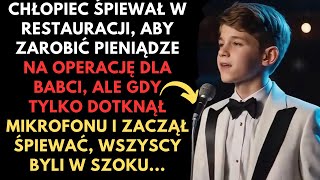 CHŁOPIEC ŚPIEWAŁ W RESTAURACJI, ABY ZAROBIĆ PIENIĄDZE NA OPERACJĘ DLA BABCI, ALE GDY TYLKO DOTKNĄŁ MIKROFONU I ZACZĄŁ ŚPIEWAĆ, WSZYSCY BYLI W SZOKU...